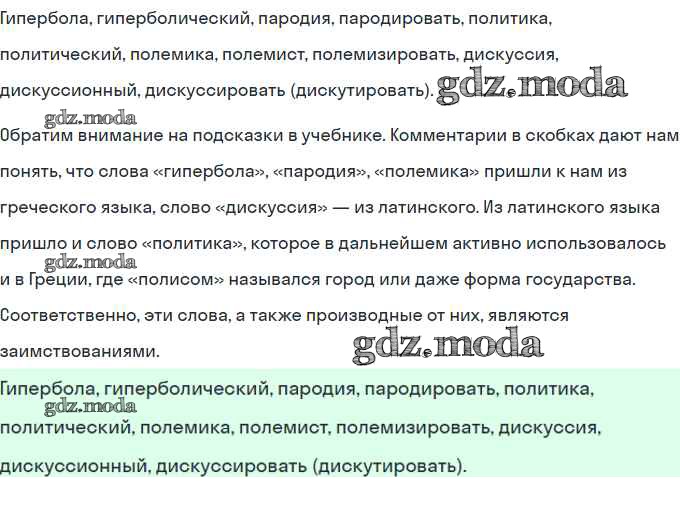 Гипербола, гиперболический, пародия, пародировать, политика, политический, полемика, полемист, полемизировать, дискуссия, дискуссионный, дискуссировать (дискутировать).

Обратим внимание на подсказки в учебнике. Комментарии в скобках дают нам понять, что слова «гипербола», «пародия», «полемика» пришли к нам из греческого языка, слово «дискуссия» — из латинского. Из латинского языка пришло и слово «политика», которое в дальнейшем активно использовалось и в Греции, где «полисом» назывался город или даже форма государства. Соответственно, эти слова, а также производные от них, являются заимствованиями.

Гипербола, гиперболический, пародия, пародировать, политика, политический, полемика, полемист, полемизировать, дискуссия, дискуссионный, дискуссировать (дискутировать).

gdz.moda